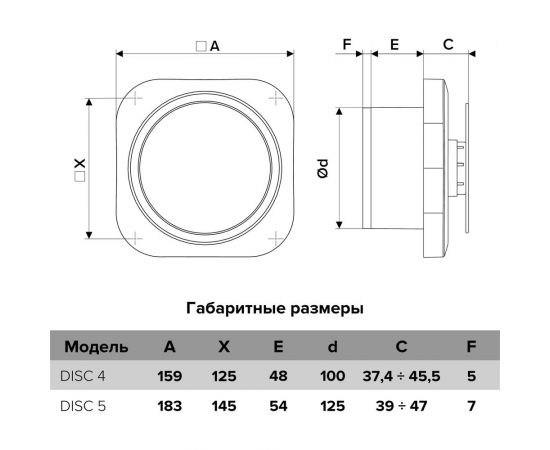 □A

□X

F E C

Ød

Габаритные размеры

| Модель | A | X | E | d | C | F |
|---|---|---|---|---|---|---|
| DISC 4 | 159 | 125 | 48 | 100 | 37,4 ÷ 45,5 | 5 |
| DISC 5 | 183 | 145 | 54 | 125 | 39 ÷ 47 | 7 |